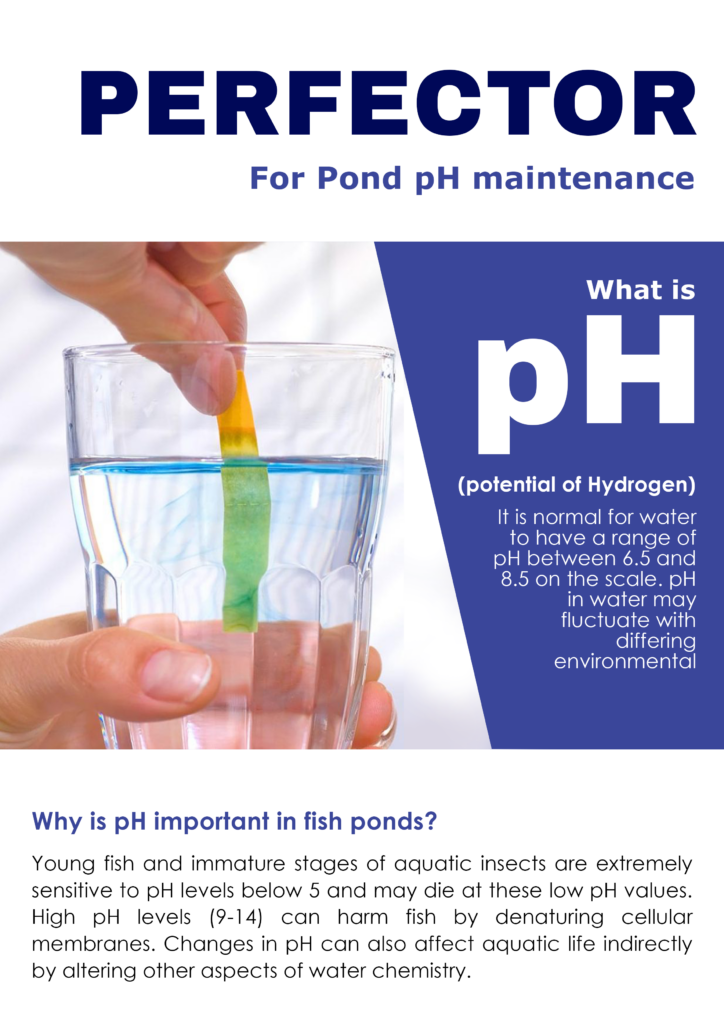 PERFECTOR

For Pond pH maintenance

What is

pH

(potential of Hydrogen)

It is normal for water to have a range of pH between 6.5 and 8.5 on the scale. pH in water may fluctuate with differing environmental

Why is pH important in fish ponds?

Young fish and immature stages of aquatic insects are extremely sensitive to pH levels below 5 and may die at these low pH values. High pH levels (9-14) can harm fish by denaturing cellular membranes. Changes in pH can also affect aquatic life indirectly by altering other aspects of water chemistry.